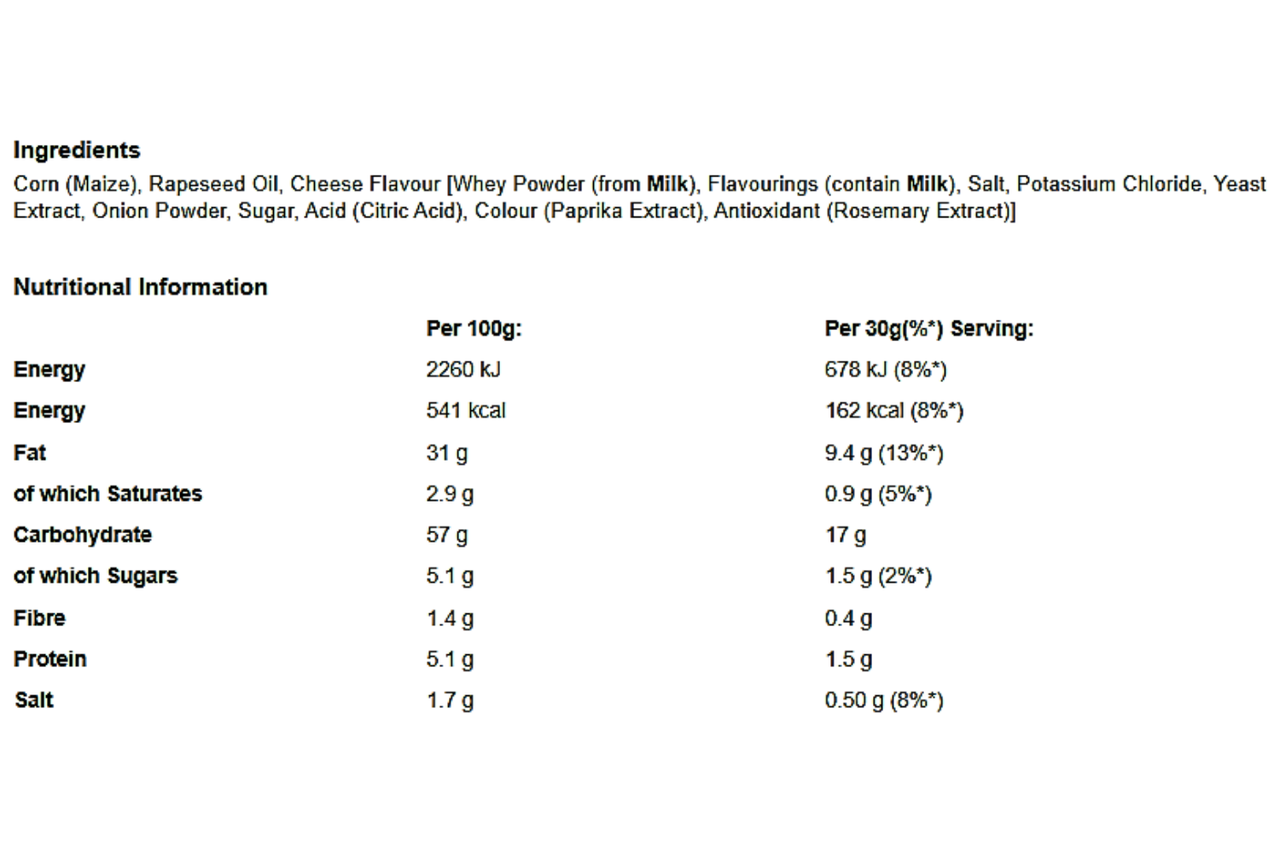 Ingredients

Corn (Maize), Rapeseed Oil, Cheese Flavour [Whey Powder (from Milk), Flavourings (contain Milk), Salt, Potassium Chloride, Yeast Extract, Onion Powder, Sugar, Acid (Citric Acid), Colour (Paprika Extract), Antioxidant (Rosemary Extract)]

Nutritional Information

| | Per 100g: | Per 30g(%*) Serving: |
|---|---|---|
| Energy | 2260 kJ | 678 kJ (8%*) |
| Energy | 541 kcal | 162 kcal (8%*) |
| Fat | 31 g | 9.4 g (13%*) |
| of which Saturates | 2.9 g | 0.9 g (5%*) |
| Carbohydrate | 57 g | 17 g |
| of which Sugars | 5.1 g | 1.5 g (2%*) |
| Fibre | 1.4 g | 0.4 g |
| Protein | 5.1 g | 1.5 g |
| Salt | 1.7 g | 0.50 g (8%*) |